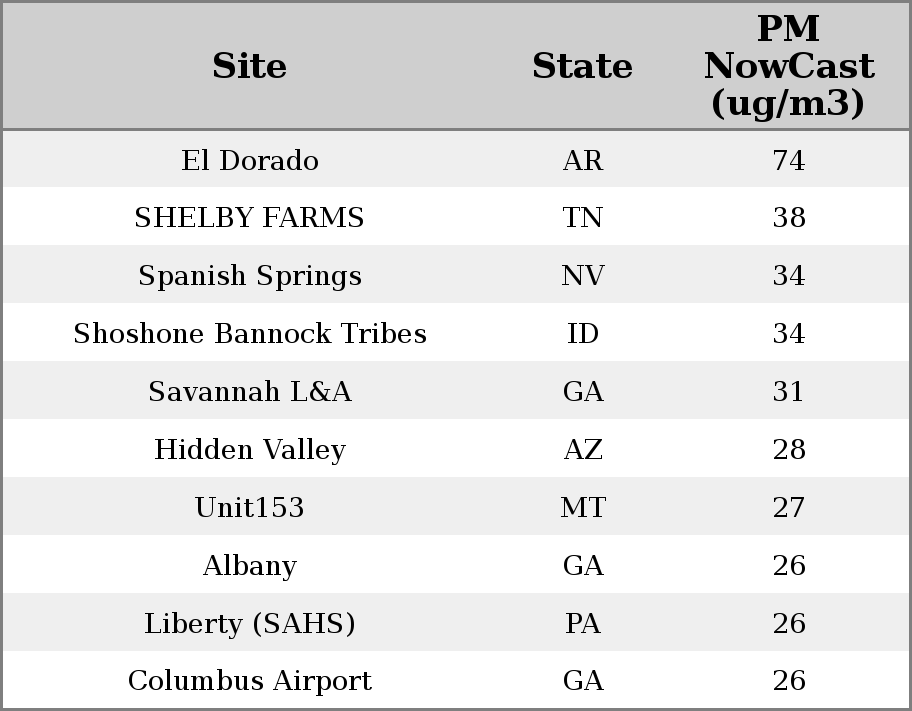 | Site | State | PM NowCast (ug/m3) |
|---|---|---|
| El Dorado | AR | 74 |
| SHELBY FARMS | TN | 38 |
| Spanish Springs | NV | 34 |
| Shoshone Bannock Tribes | ID | 34 |
| Savannah L&A | GA | 31 |
| Hidden Valley | AZ | 28 |
| Unit153 | MT | 27 |
| Albany | GA | 26 |
| Liberty (SAHS) | PA | 26 |
| Columbus Airport | GA | 26 |